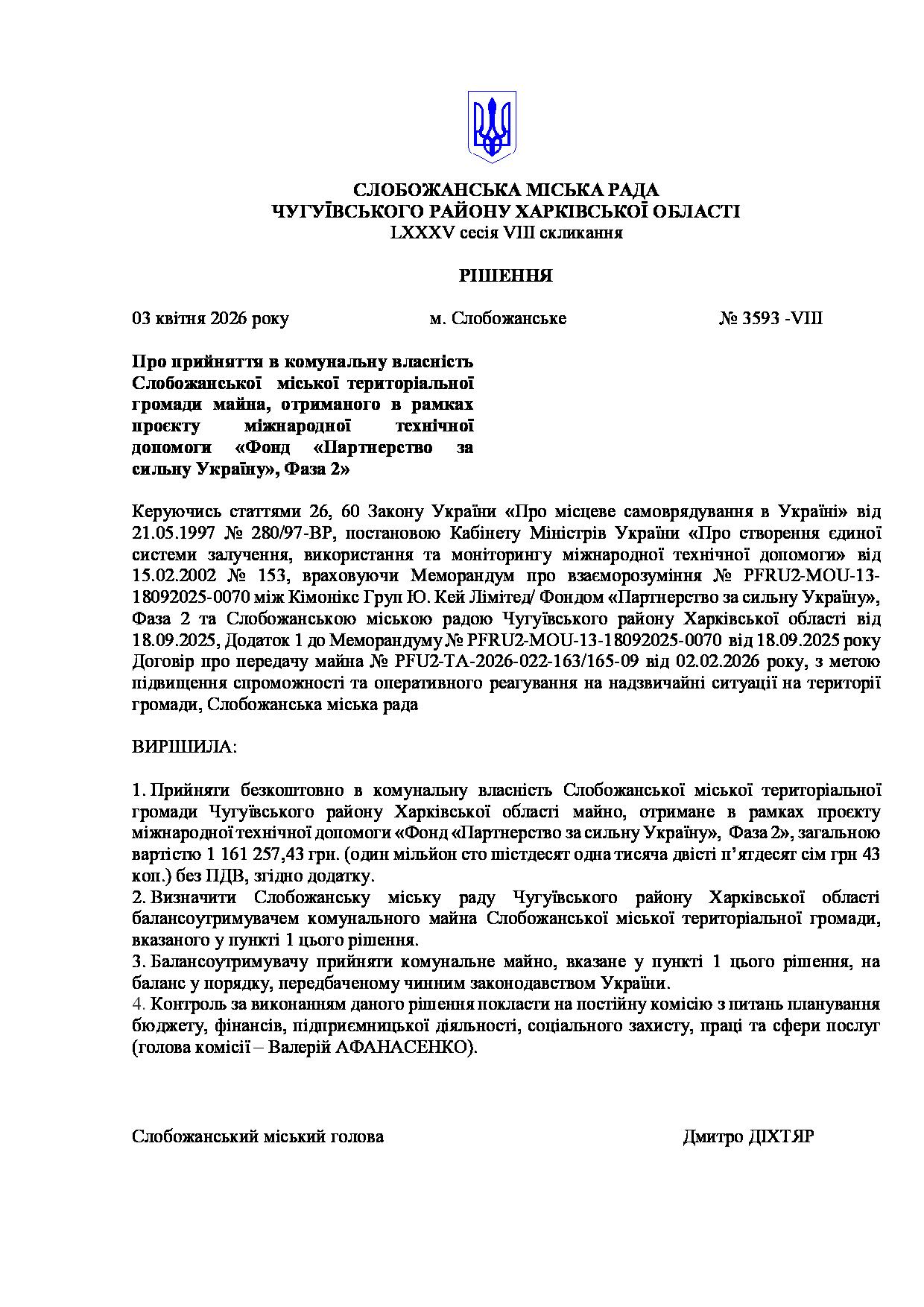 СЛОБОЖАНСЬКА МІСЬКА РАДА
ЧУГУЇВСЬКОГО РАЙОНУ ХАРКІВСЬКОЇ ОБЛАСТІ
LXXXV сесія VIII скликання

РІШЕННЯ

03 квітня 2026 року м. Слобожанське № 3593 -VIII

Про прийняття в комунальну власність Слобожанської міської територіальної громади майна, отриманого в рамках проєкту міжнародної технічної допомоги «Фонд «Партнерство за сильну Україну», Фаза 2»

Керуючись статтями 26, 60 Закону України «Про місцеве самоврядування в Україні» від 21.05.1997 № 280/97-ВР, постановою Кабінету Міністрів України «Про створення єдиної системи залучення, використання та моніторингу міжнародної технічної допомоги» від 15.02.2002 № 153, враховуючи Меморандум про взаєморозуміння № PFRU2-MOU-13-18092025-0070 між Кімонікс Груп Ю. Кей Лімітед/ Фондом «Партнерство за сильну Україну», Фаза 2 та Слобожанською міською радою Чугуївського району Харківської області від 18.09.2025, Додаток 1 до Меморандуму № PFRU2-MOU-13-18092025-0070 від 18.09.2025 року Договір про передачу майна № PFU2-TA-2026-022-163/165-09 від 02.02.2026 року, з метою підвищення спроможності та оперативного реагування на надзвичайні ситуації на території громади, Слобожанська міська рада

ВИРІШИЛА:

1. Прийняти безкоштовно в комунальну власність Слобожанської міської територіальної громади Чугуївського району Харківської області майно, отримане в рамках проєкту міжнародної технічної допомоги «Фонд «Партнерство за сильну Україну», Фаза 2», загальною вартістю 1 161 257,43 грн. (один мільйон сто шістдесят одна тисяча двісті п’ятдесят сім грн 43 коп.) без ПДВ, згідно додатку.
2. Визначити Слобожанську міську раду Чугуївського району Харківської області балансоутримувачем комунального майна Слобожанської міської територіальної громади, вказаного у пункті 1 цього рішення.
3. Балансоутримувачу прийняти комунальне майно, вказане у пункті 1 цього рішення, на баланс у порядку, передбаченому чинним законодавством України.
4. Контроль за виконанням даного рішення покласти на постійну комісію з питань планування бюджету, фінансів, підприємницької діяльності, соціального захисту, праці та сфери послуг (голова комісії – Валерій АФАНАСЕНКО).

Слобожанський міський голова Дмитро ДІХТЯР